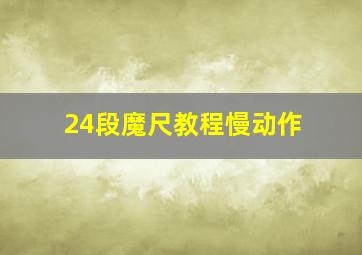 24段魔尺教程慢动作